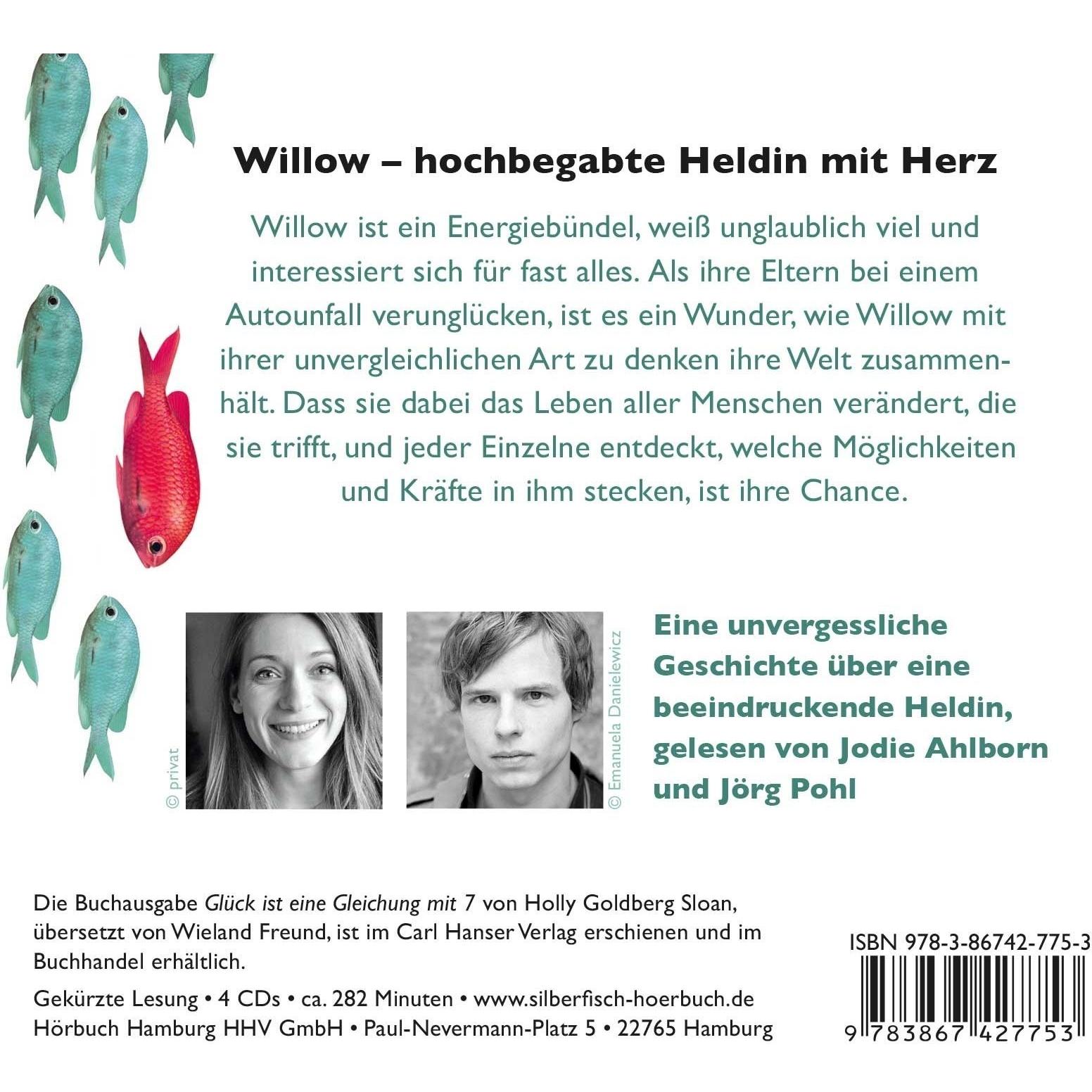 Willow – hochbegabte Heldin mit Herz

Willow ist ein Energiebündel, weiß unglaublich viel und interessiert sich für fast alles. Als ihre Eltern bei einem Autounfall verunglücken, ist es ein Wunder, wie Willow mit ihrer unvergleichlichen Art zu denken ihre Welt zusammenhält. Dass sie dabei das Leben aller Menschen verändert, die sie trifft, und jeder Einzelne entdeckt, welche Möglichkeiten und Kräfte in ihm stecken, ist ihre Chance.

© privat

© Emanuela Danielewicz

Eine unvergessliche Geschichte über eine beeindruckende Heldin, gelesen von Jodie Ahlborn und Jörg Pohl

Die Buchausgabe Glück ist eine Gleichung mit 7 von Holly Goldberg Sloan, übersetzt von Wieland Freund, ist im Carl Hanser Verlag erschienen und im Buchhandel erhältlich.

Gekürzte Lesung • 4 CDs • ca. 282 Minuten • www.silberfisch-hoerbuch.de
Hörbuch Hamburg HHV GmbH • Paul-Nevermann-Platz 5 • 22765 Hamburg

ISBN 978-3-86742-775-3

9 783867 427753